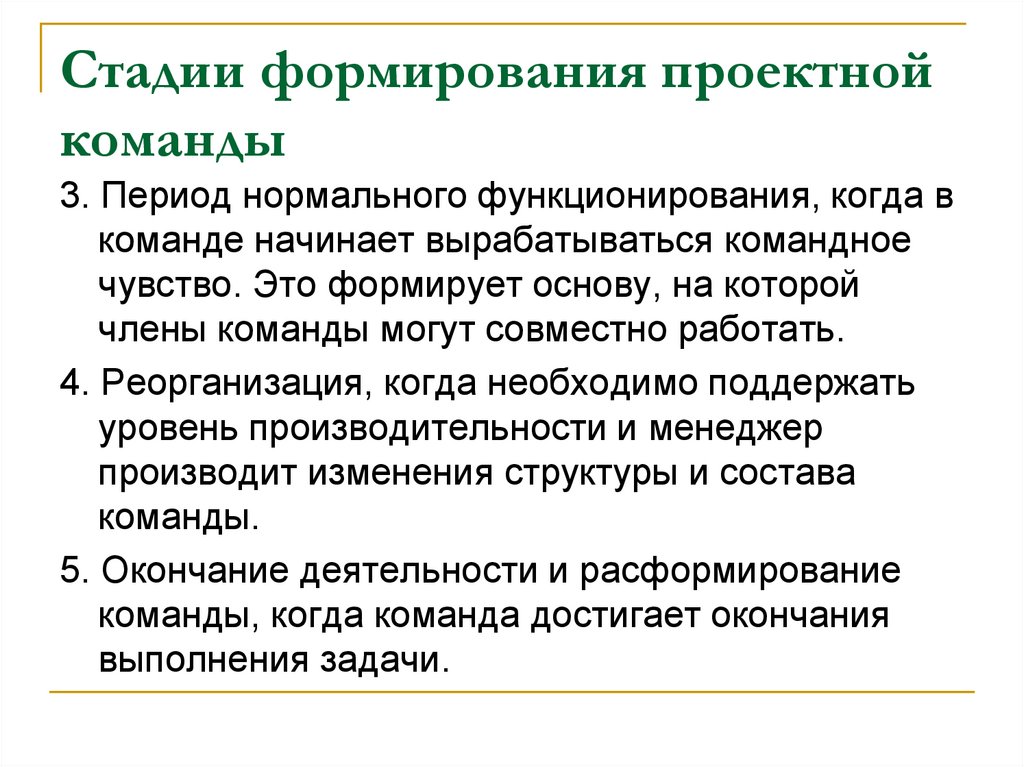 Стадии формирования проектной команды

3. Период нормального функционирования, когда в команде начинает вырабатываться командное чувство. Это формирует основу, на которой члены команды могут совместно работать.

4. Реорганизация, когда необходимо поддержать уровень производительности и менеджер производит изменения структуры и состава команды.

5. Окончание деятельности и расформирование команды, когда команда достигает окончания выполнения задачи.